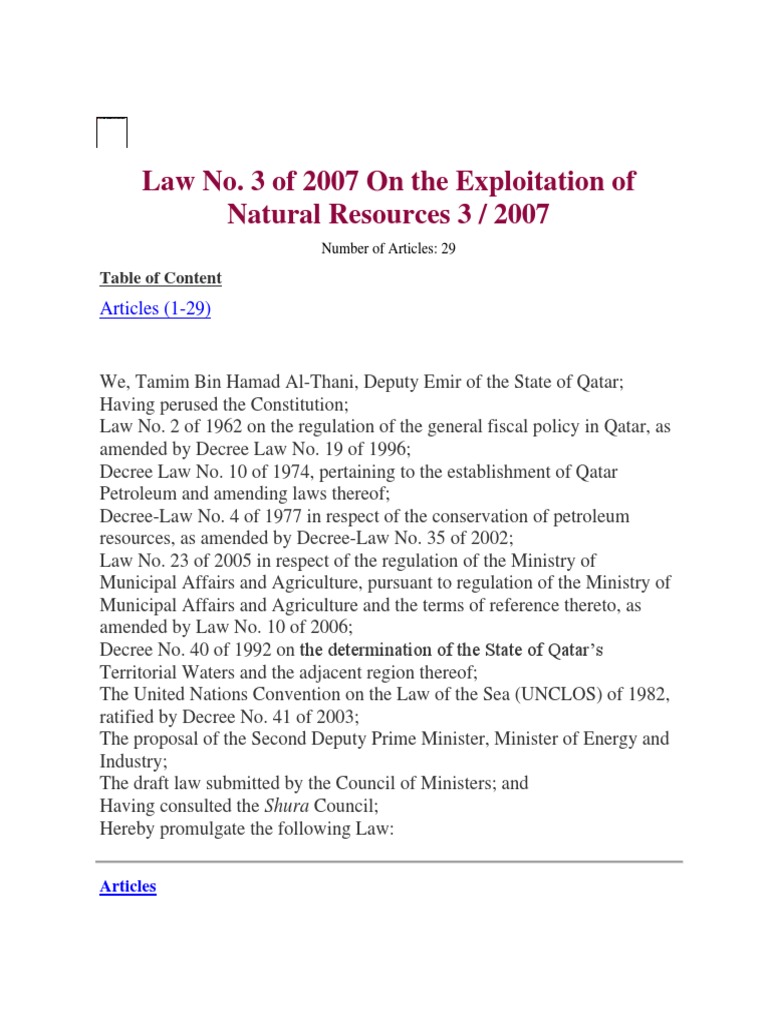 Law No. 3 of 2007 On the Exploitation of Natural Resources 3 / 2007

Number of Articles: 29

Table of Content

Articles (1-29)

We, Tamim Bin Hamad Al-Thani, Deputy Emir of the State of Qatar;
Having perused the Constitution;
Law No. 2 of 1962 on the regulation of the general fiscal policy in Qatar, as amended by Decree Law No. 19 of 1996;
Decree Law No. 10 of 1974, pertaining to the establishment of Qatar Petroleum and amending laws thereof;
Decree-Law No. 4 of 1977 in respect of the conservation of petroleum resources, as amended by Decree-Law No. 35 of 2002;
Law No. 23 of 2005 in respect of the regulation of the Ministry of Municipal Affairs and Agriculture, pursuant to regulation of the Ministry of Municipal Affairs and Agriculture and the terms of reference thereto, as amended by Law No. 10 of 2006;
Decree No. 40 of 1992 on the determination of the State of Qatar's Territorial Waters and the adjacent region thereof;
The United Nations Convention on the Law of the Sea (UNCLOS) of 1982, ratified by Decree No. 41 of 2003;
The proposal of the Second Deputy Prime Minister, Minister of Energy and Industry;
The draft law submitted by the Council of Ministers; and
Having consulted the Shura Council;
Hereby promulgate the following Law:

Articles